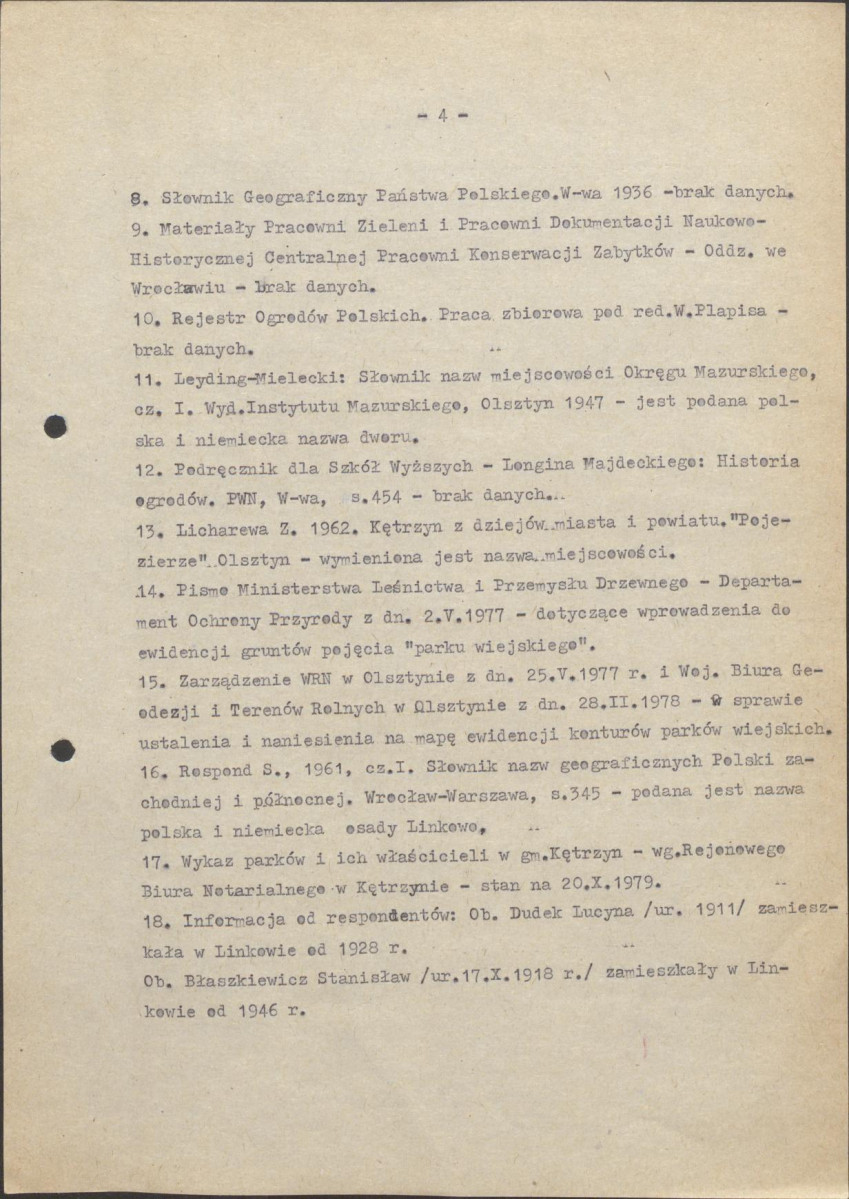 - 4 -

8. Słownik Geograficzny Państwa Polskiego.W-wa 1936 -brak danych.

9. Materiały Pracowni Zieleni i Pracowni Dokumentacji Naukowo-Historycznej Centralnej Pracowni Konserwacji Zabytków - Oddz. we Wrocławiu - brak danych.

10. Rejestr Ogrodów Polskich. Praca zbiorowa pod red.W.Plapisa - brak danych.

11. Leyding-Mielecki: Słownik nazw miejscowości Okręgu Mazurskiego, cz. I. Wyd.Instytutu Mazurskiego, Olsztyn 1947 - jest podana polska i niemiecka nazwa dworu.

12. Podręcznik dla Szkół Wyższych - Longina Majdeckiego: Historia ogrodów. PWN, W-wa, s.454 - brak danych.

13. Licharewa Z. 1962. Kętrzyn z dziejów miasta i powiatu."Pojezierze" Olsztyn - wymieniona jest nazwa miejscowości.

14. Pismo Ministerstwa Leśnictwa i Przemysłu Drzewnego - Departament Ochrony Przyrody z dn. 2.V.1977 - dotyczące wprowadzenia do ewidencji gruntów pojęcia "parku wiejskiego".

15. Zarządzenie WRN w Olsztynie z dn. 25.V.1977 r. i Woj. Biura Geodezji i Terenów Rolnych w Olsztynie z dn. 28.II.1978 - w sprawie ustalenia i naniesienia na mapę ewidencji konturów parków wiejskich.

16. Rospond S., 1961, cz.I. Słownik nazw geograficznych Polski zachodniej i północnej. Wrocław-Warszawa, s.345 - podana jest nazwa polska i niemiecka osady Linkowo.

17. Wykaz parków i ich właścicieli w gm.Kętrzyn - wg.Rejonowego Biura Notarialnego w Kętrzynie - stan na 20.X.1979.

18. Informacja od respondentów: Ob. Dudek Lucyna /ur. 1911/ zamieszkała w Linkowie od 1928 r.

Ob. Błaszkiewicz Stanisław /ur.17.X.1918 r./ zamieszkały w Linkowie od 1946 r.